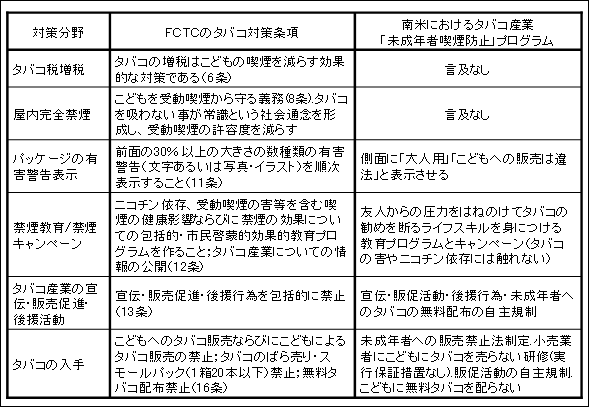 | 対策分野 | FCTCのタバコ対策条項 | 南米におけるタバコ産業「未成年者喫煙防止」プログラム |
|---|---|---|
| タバコ税増税 | タバコの増税はこどもの喫煙を減らす効果的な対策である（6条） | 言及なし |
| 屋内完全禁煙 | こどもを受動喫煙から守る義務（8条）.タバコを吸わない事が常識という社会通念を形成し、受動喫煙の許容度を減らす | 言及なし |
| パッケージの有害警告表示 | 前面の30% 以上の大きさの数種類の有害警告（文字あるいは写真・イラスト）を順次表示すること（11条） | 側面に「大人用」「こどもへの販売は違法」と表示させる |
| 禁煙教育/禁煙キャンペーン | ニコチン依存、受動喫煙の害等を含む喫煙の健康影響ならびに禁煙の効果についての包括的・市民啓蒙的効果的教育プログラムを作ること;タバコ産業についての情報の公開（12条） | 友人からの圧力をはねのけてタバコの勧めを断るライフスキルを身につける教育プログラムとキャンペーン（タバコの害やニコチン依存には触れない） |
| タバコ産業の宣伝・販売促進・後援活動 | 宣伝・販売促進・後援行為を包括的に禁止（13条） | 宣伝・販促活動・後援行為・未成年者へのタバコの無料配布の自主規制 |
| タバコの入手 | こどもへのタバコ販売ならびにこどもによるタバコ販売の禁止;タバコのばら売り・スモールパック（1箱20本以下）禁止;無料タバコ配布禁止（16条） | 未成年者への販売禁止法制定.小売業者にこどもにタバコを売らない研修（実行保証措置なし）.販促活動の自主規制.こどもに無料タバコを配らない |